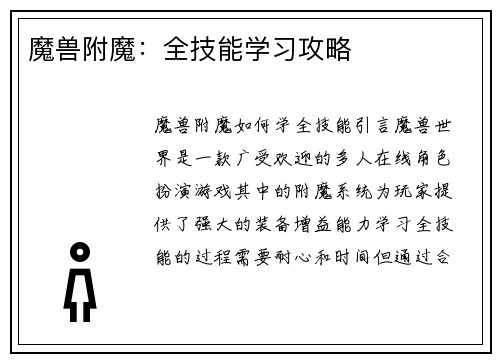 魔兽附魔：全技能学习攻略

魔兽附魔如何学全技能引言魔兽世界是一款广受欢迎的多人在线角色扮演游戏其中的附魔系统为玩家提供了强大的装备增益能力学习全技能的过程需要耐心和时间但通过合